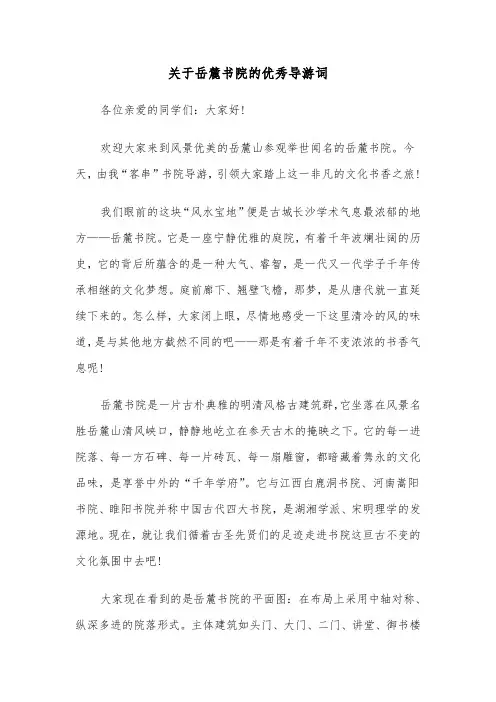 关于岳麓书院的优秀导游词

各位亲爱的同学们：大家好！

欢迎大家来到风景优美的岳麓山参观举世闻名的岳麓书院。今天，由我“客串”书院导游，引领大家踏上这一非凡的文化书香之旅！

我们眼前的这块“风水宝地”便是古城长沙学术气息最浓郁的地方——岳麓书院。它是一座宁静优雅的庭院，有着千年波澜壮阔的历史，它的背后所蕴含的是一种大气、睿智，是一代又一代学子千年传承相继的文化梦想。庭前廊下、翘壁飞檐，那梦，是从唐代就一直延续下来的。怎么样，大家闭上眼，尽情地感受一下这里清冷的风的味道，是与其他地方截然不同的吧——那是有着千年不变浓浓的书香气息呢！

岳麓书院是一片古朴典雅的明清风格古建筑群，它坐落在风景名胜岳麓山清风峡口，静静地屹立在参天古木的掩映之下。它的每一进院落、每一方石碑、每一片砖瓦、每一扇雕窗，都暗藏着隽永的文化品味，是享誉中外的“千年学府”。它与江西白鹿洞书院、河南嵩阳书院、睢阳书院并称中国古代四大书院，是湖湘学派、宋明理学的发源地。现在，就让我们循着古圣先贤们的足迹走进书院这亘古不变的文化氛围中去吧！

大家现在看到的是岳麓书院的平面图：在布局上采用中轴对称、纵深多进的院落形式。主体建筑如头门、大门、二门、讲堂、御书楼